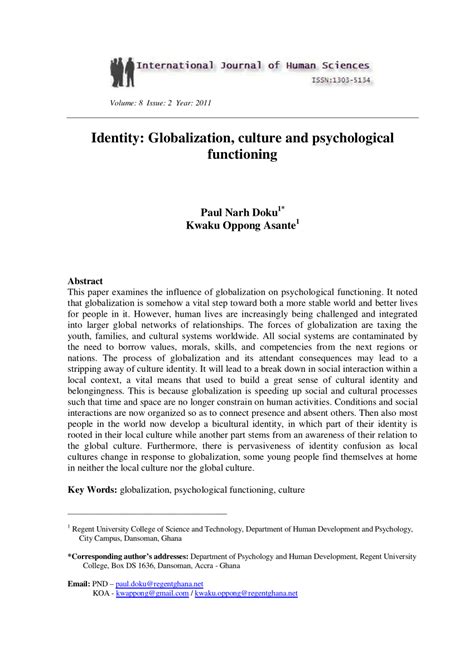 International Journal of Human Sciences
ISSN:1303-5134

Volume: 8 Issue: 2 Year: 2011

Identity: Globalization, culture and psychological functioning

Paul Narh Doku$^{1*}$
Kwaku Oppong Asante$^{1}$

Abstract
This paper examines the influence of globalization on psychological functioning. It noted that globalization is somehow a vital step toward both a more stable world and better lives for people in it. However, human lives are increasingly being challenged and integrated into larger global networks of relationships. The forces of globalization are taxing the youth, families, and cultural systems worldwide. All social systems are contaminated by the need to borrow values, morals, skills, and competencies from the next regions or nations. The process of globalization and its attendant consequences may lead to a stripping away of culture identity. It will lead to a break down in social interaction within a local context, a vital means that used to build a great sense of cultural identity and belongingness. This is because globalization is speeding up social and cultural processes such that time and space are no longer constrain on human activities. Conditions and social interactions are now organized so as to connect presence and absent others. Then also most people in the world now develop a bicultural identity, in which part of their identity is rooted in their local culture while another part stems from an awareness of their relation to the global culture. Furthermore, there is pervasiveness of identity confusion as local cultures change in response to globalization, some young people find themselves at home in neither the local culture nor the global culture.

Key Words: globalization, psychological functioning, culture

$^{1}$ Regent University College of Science and Technology, Department of Human Development and Psychology, City Campus, Dansoman, Ghana

*Corresponding author's addresses: Department of Psychology and Human Development, Regent University College, Box DS 1636, Dansoman, Accra - Ghana

Email: PND – paul.doku@regentghana.net
KOA - kwappong@gmail.com / kwaku.oppong@regentghana.net